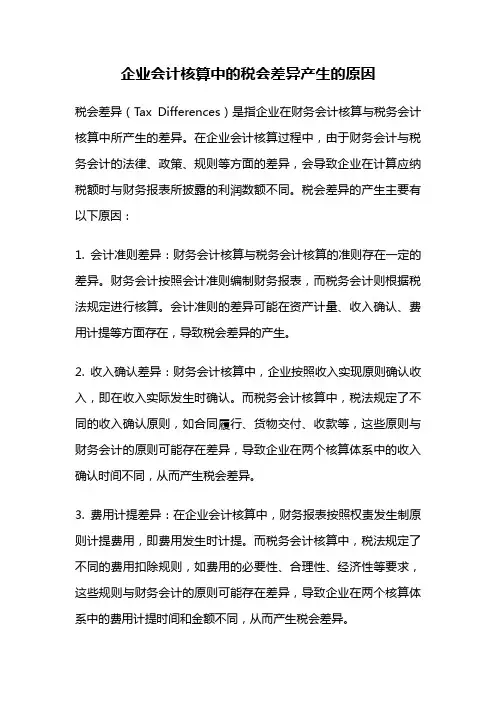 企业会计核算中的税会差异产生的原因

税会差异（Tax Differences）是指企业在财务会计核算与税务会计核算中所产生的差异。在企业会计核算过程中，由于财务会计与税务会计的法律、政策、规则等方面的差异，会导致企业在计算应纳税额时与财务报表所披露的利润数额不同。税会差异的产生主要有以下原因：

1. 会计准则差异：财务会计核算与税务会计核算的准则存在一定的差异。财务会计按照会计准则编制财务报表，而税务会计则根据税法规定进行核算。会计准则的差异可能在资产计量、收入确认、费用计提等方面存在，导致税会差异的产生。

2. 收入确认差异：财务会计核算中，企业按照收入实现原则确认收入，即在收入实际发生时确认。而税务会计核算中，税法规定了不同的收入确认原则，如合同履行、货物交付、收款等，这些原则与财务会计的原则可能存在差异，导致企业在两个核算体系中的收入确认时间不同，从而产生税会差异。

3. 费用计提差异：在企业会计核算中，财务报表按照权责发生制原则计提费用，即费用发生时计提。而税务会计核算中，税法规定了不同的费用扣除规则，如费用的必要性、合理性、经济性等要求，这些规则与财务会计的原则可能存在差异，导致企业在两个核算体系中的费用计提时间和金额不同，从而产生税会差异。